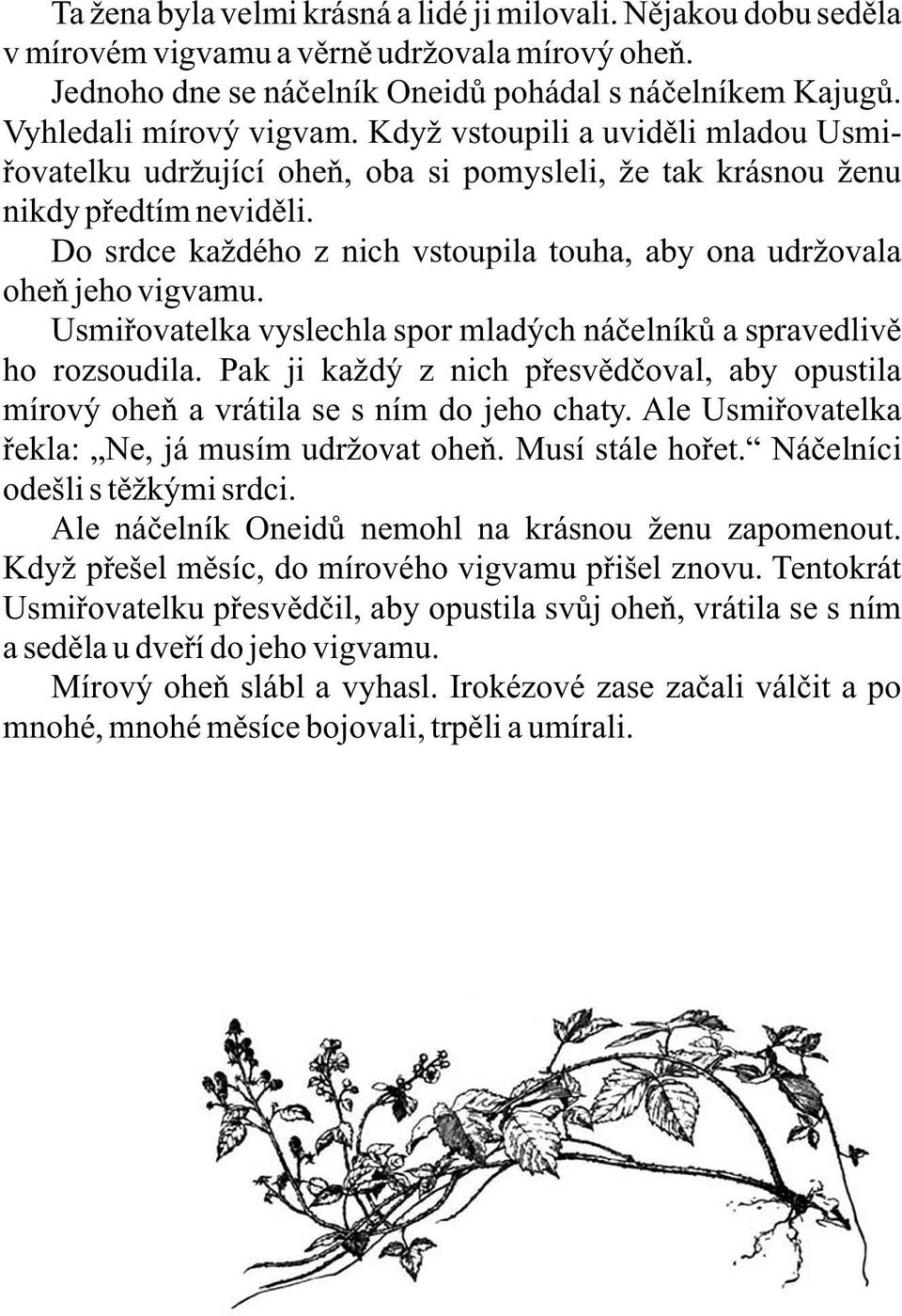 Ta žena byla velmi krásná a lidé ji milovali. Nějakou dobu seděla v mírovém vigvamu a věrně udržovala mírový oheň.

Jednoho dne se náčelník Oneidů pohádal s náčelníkem Kajugů. Vyhledali mírový vigvam. Když vstoupili a uviděli mladou Usmiřovatelku udržující oheň, oba si pomysleli, že tak krásnou ženu nikdy předtím neviděli.

Do srdce každého z nich vstoupila touha, aby ona udržovala oheň jeho vigvamu.

Usmiřovatelka vyslechla spor mladých náčelníků a spravedlivě ho rozsoudila. Pak ji každý z nich přesvědčoval, aby opustila mírový oheň a vrátila se s ním do jeho chaty. Ale Usmiřovatelka řekla: „Ne, já musím udržovat oheň. Musí stále hořet.“ Náčelníci odešli s těžkými srdci.

Ale náčelník Oneidů nemohl na krásnou ženu zapomenout. Když přešel měsíc, do mírového vigvamu přišel znovu. Tentokrát Usmiřovatelku přesvědčil, aby opustila svůj oheň, vrátila se s ním a seděla u dveří do jeho vigvamu.

Mírový oheň slábl a vyhasl. Irokézové zase začali válčit a po mnohé, mnohé měsíce bojovali, trpěli a umírali.